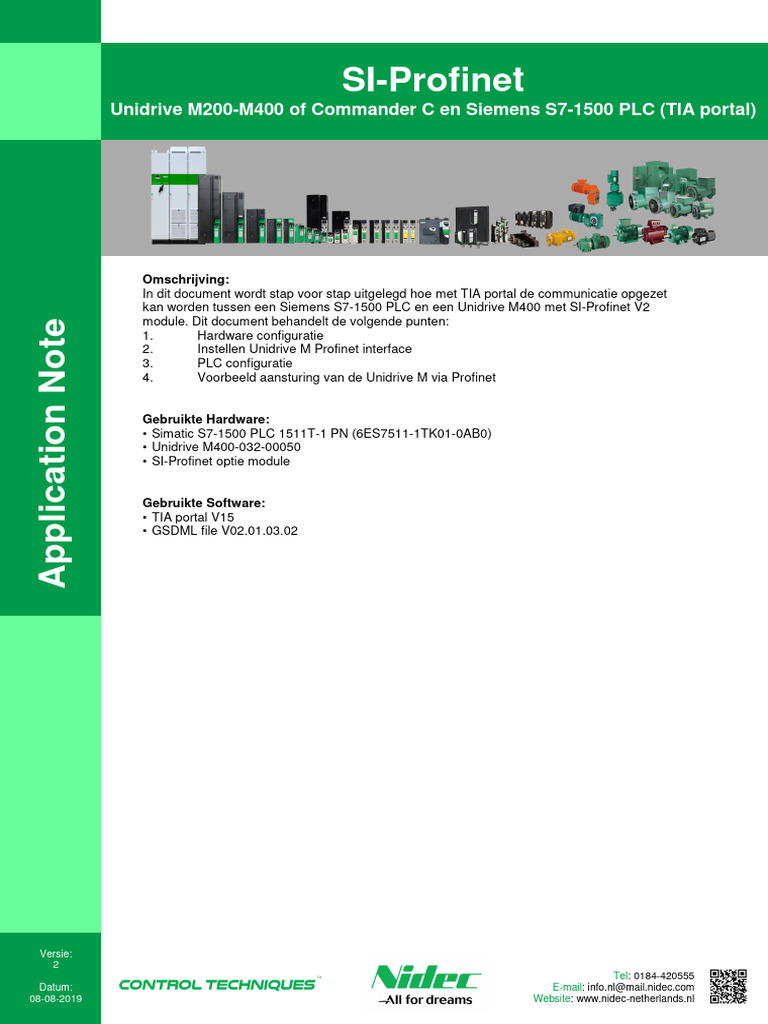 SI-Profinet

Unidrive M200-M400 of Commander C en Siemens S7-1500 PLC (TIA portal)

Application Note

Omschrijving:
In dit document wordt stap voor stap uitgelegd hoe met TIA portal de communicatie opgezet kan worden tussen een Siemens S7-1500 PLC en een Unidrive M400 met SI-Profinet V2 module. Dit document behandelt de volgende punten:
1. Hardware configuratie
2. Instellen Unidrive M Profinet interface
3. PLC configuratie
4. Voorbeeld aansturing van de Unidrive M via Profinet

Gebruikte Hardware:
• Simatic S7-1500 PLC 1511T-1 PN (6ES7511-1TK01-0AB0)
• Unidrive M400-032-00050
• SI-Profinet optie module

Gebruikte Software:
• TIA portal V15
• GSDML file V02.01.03.02

Versie:
2

Datum:
08-08-2019

CONTROL TECHNIQUES™

Nidec
All for dreams

Tel: 0184-420555
E-mail: info.nl@mail.nidec.com
Website: www.nidec-netherlands.nl